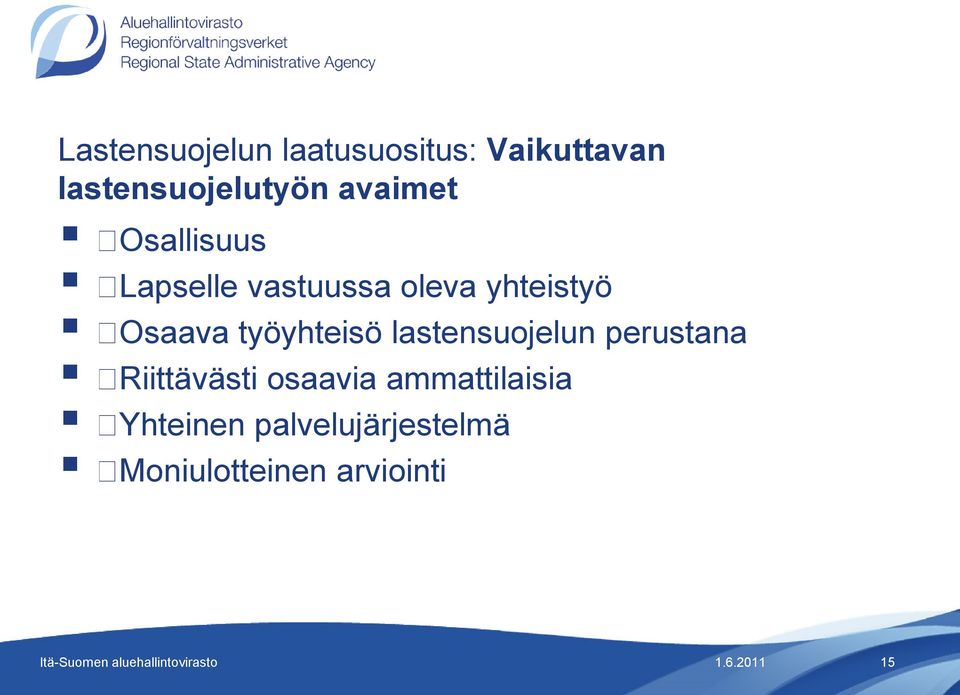 Aluehallintovirasto
Regionförvaltningsverket
Regional State Administrative Agency

Lastensuojelun laatusuositus: **Vaikuttavan lastensuojelutyön avaimet**

- Osallisuus
- Lapselle vastuussa oleva yhteistyö
- Osaava työyhteisö lastensuojelun perustana
- Riittävästi osaavia ammattilaisia
- Yhteinen palvelujärjestelmä
- Moniulotteinen arviointi

Itä-Suomen aluehallintovirasto 1.6.2011 15